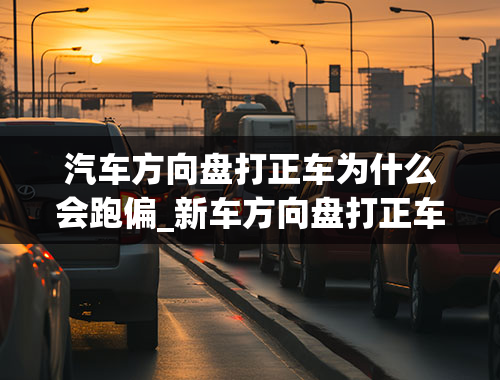 汽车方向盘打正车为什么会跑偏_新车方向盘打正车